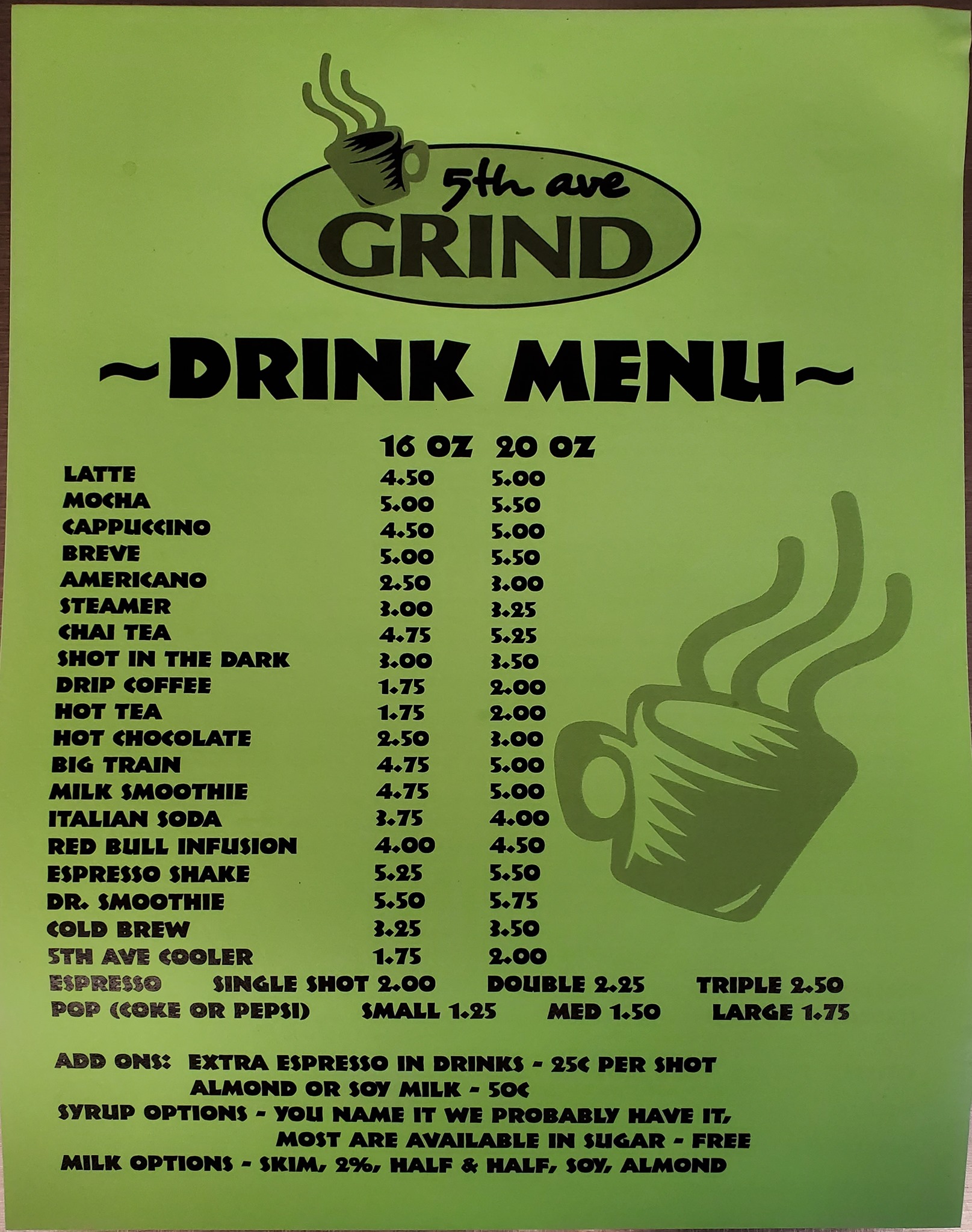 5th ave
GRIND

~DRINK MENU~

| | 16 OZ | 20 OZ |
|---|---|---|
| LATTE | 4.50 | 5.00 |
| MOCHA | 5.00 | 5.50 |
| CAPPUCCINO | 4.50 | 5.00 |
| BREVE | 5.00 | 5.50 |
| AMERICANO | 2.50 | 3.00 |
| STEAMER | 3.00 | 3.25 |
| CHAI TEA | 4.75 | 5.25 |
| SHOT IN THE DARK | 3.00 | 3.50 |
| DRIP COFFEE | 1.75 | 2.00 |
| HOT TEA | 1.75 | 2.00 |
| HOT CHOCOLATE | 2.50 | 3.00 |
| BIG TRAIN | 4.75 | 5.00 |
| MILK SMOOTHIE | 4.75 | 5.00 |
| ITALIAN SODA | 3.75 | 4.00 |
| RED BULL INFUSION | 4.00 | 4.50 |
| ESPRESSO SHAKE | 5.25 | 5.50 |
| DR. SMOOTHIE | 5.50 | 5.75 |
| COLD BREW | 3.25 | 3.50 |
| 5TH AVE COOLER | 1.75 | 2.00 |

ESPRESSO SINGLE SHOT 2.00 DOUBLE 2.25 TRIPLE 2.50
POP (COKE OR PEPSI) SMALL 1.25 MED 1.50 LARGE 1.75

ADD ONS: EXTRA ESPRESSO IN DRINKS - 25¢ PER SHOT
ALMOND OR SOY MILK - 50¢
SYRUP OPTIONS - YOU NAME IT WE PROBABLY HAVE IT, MOST ARE AVAILABLE IN SUGAR - FREE
MILK OPTIONS - SKIM, 2%, HALF & HALF, SOY, ALMOND